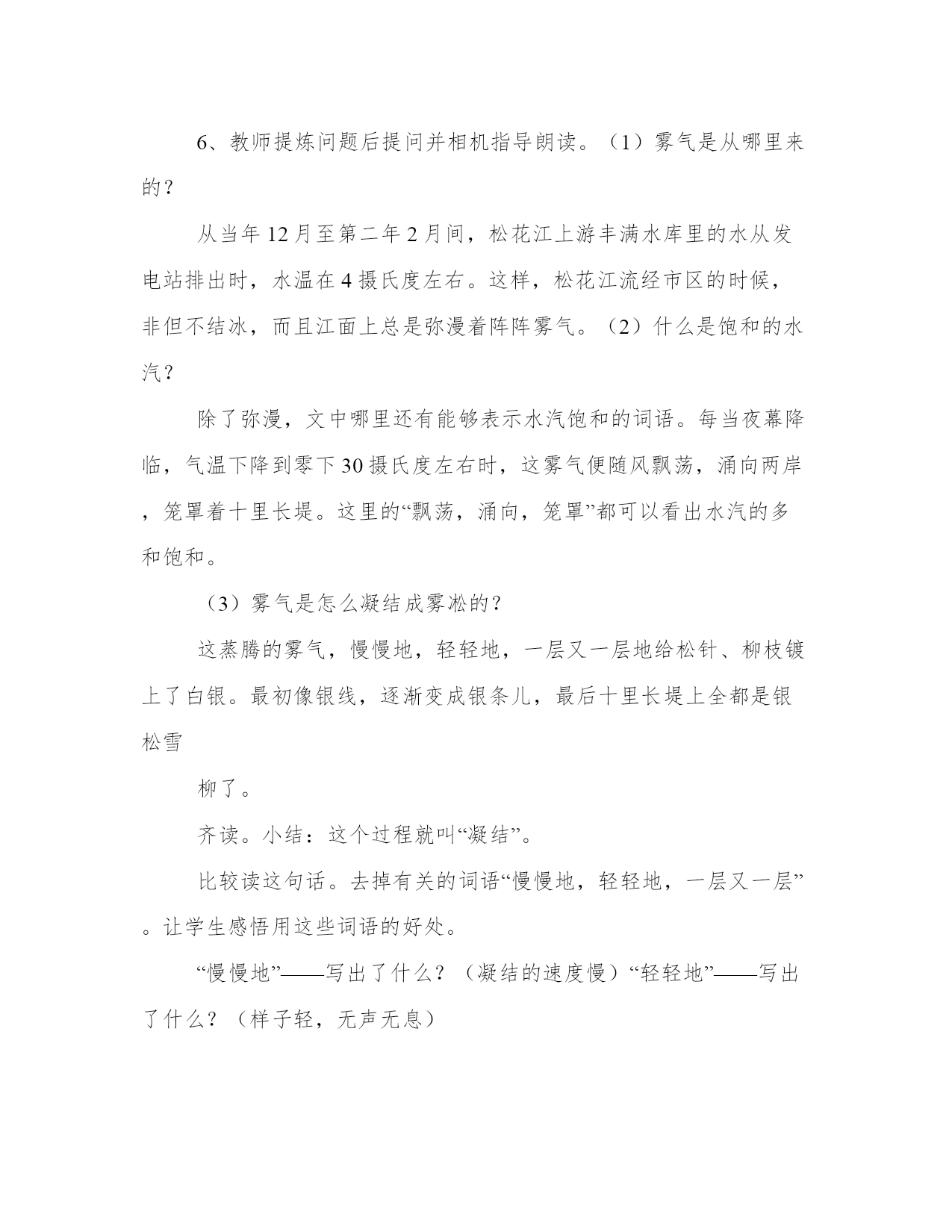 6、教师提炼问题后提问并相机指导朗读。（1）雾气是从哪里来的？

从当年12月至第二年2月间，松花江上游丰满水库里的水从发电站排出时，水温在4摄氏度左右。这样，松花江流经市区的时候，非但不结冰，而且江面上总是弥漫着阵阵雾气。（2）什么是饱和的水汽？

除了弥漫，文中哪里还有能够表示水汽饱和的词语。每当夜幕降临，气温下降到零下30摄氏度左右时，这雾气便随风飘荡，涌向两岸，笼罩着十里长堤。这里的“飘荡，涌向，笼罩”都可以看出水汽的多和饱和。

（3）雾气是怎么凝结成雾凇的？

这蒸腾的雾气，慢慢地，轻轻地，一层又一层地给松针、柳枝镀上了白银。最初像银线，逐渐变成银条儿，最后十里长堤上全都是银松雪

柳了。

齐读。小结：这个过程就叫“凝结”。

比较读这句话。去掉有关的词语“慢慢地，轻轻地，一层又一层”。让学生感悟用这些词语的好处。

“慢慢地”——写出了什么？（凝结的速度慢）“轻轻地”——写出了什么？（样子轻，无声无息）